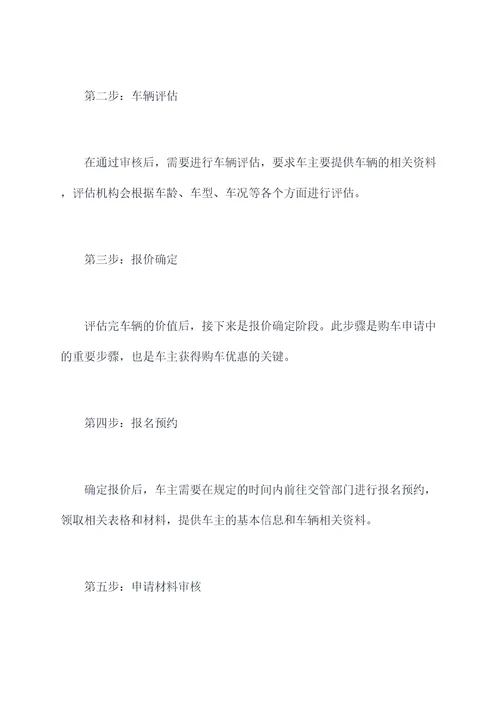 第二步：车辆评估

在通过审核后，需要进行车辆评估，要求车主要提供车辆的相关资料，评估机构会根据车龄、车型、车况等各个方面进行评估。

第三步：报价确定

评估完车辆的价值后，接下来是报价确定阶段。此步骤是购车申请中的重要步骤，也是车主获得购车优惠的关键。

第四步：报名预约

确定报价后，车主需要在规定的时间内前往交管部门进行报名预约，领取相关表格和材料，提供车主的基本信息和车辆相关资料。

第五步：申请材料审核